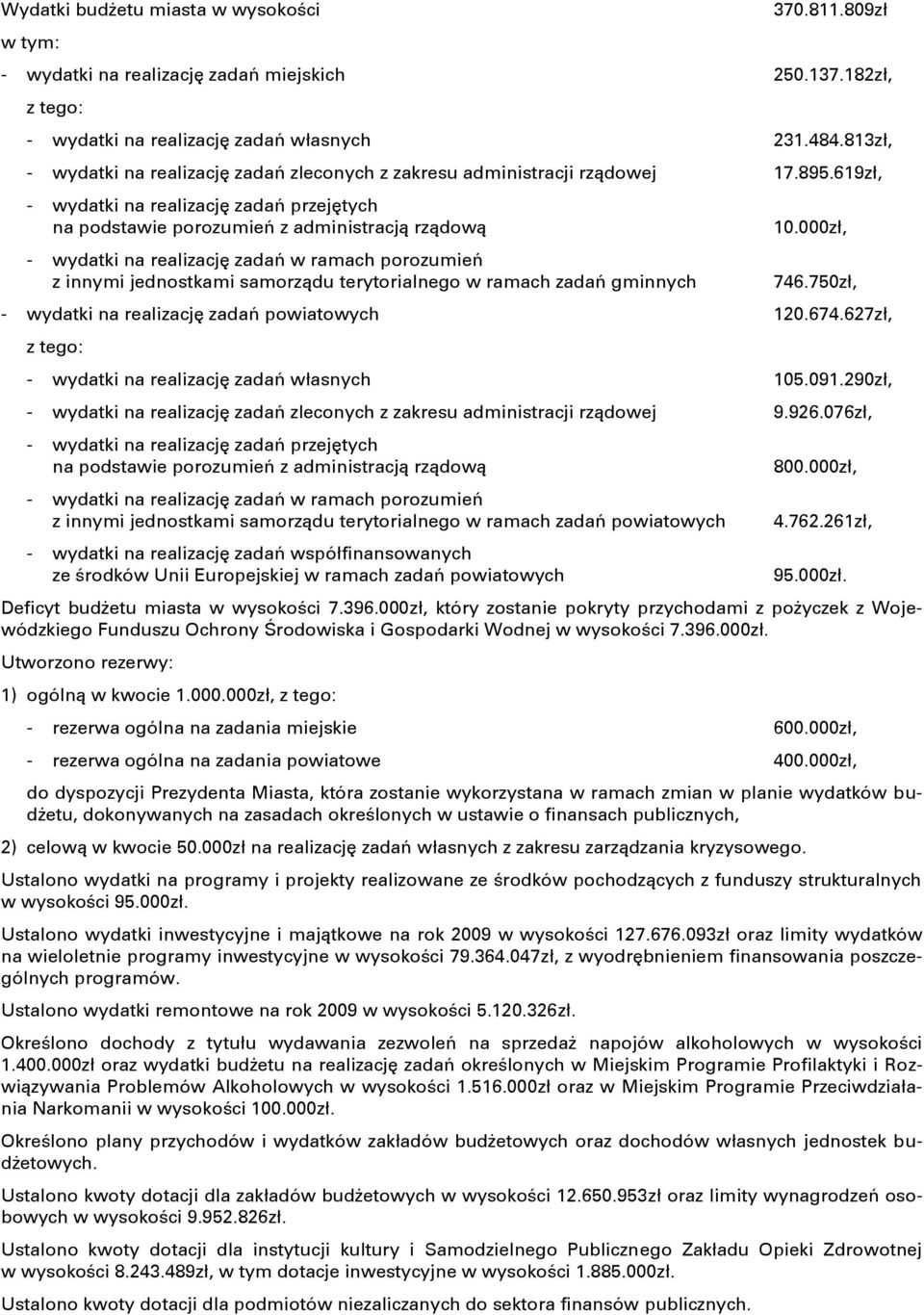 Wydatki budżetu miasta w wysokości 370.811.809zł

w tym:

- wydatki na realizację zadań miejskich 250.137.182zł,

z tego:

- wydatki na realizację zadań własnych 231.484.813zł,

- wydatki na realizację zadań zleconych z zakresu administracji rządowej 17.895.619zł,

- wydatki na realizację zadań przejętych na podstawie porozumień z administracją rządową 10.000zł,

- wydatki na realizację zadań w ramach porozumień z innymi jednostkami samorządu terytorialnego w ramach zadań gminnych 746.750zł,

- wydatki na realizację zadań powiatowych 120.674.627zł,

z tego:

- wydatki na realizację zadań własnych 105.091.290zł,

- wydatki na realizację zadań zleconych z zakresu administracji rządowej 9.926.076zł,

- wydatki na realizację zadań przejętych na podstawie porozumień z administracją rządową 800.000zł,

- wydatki na realizację zadań w ramach porozumień z innymi jednostkami samorządu terytorialnego w ramach zadań powiatowych 4.762.261zł,

- wydatki na realizację zadań współfinansowanych ze środków Unii Europejskiej w ramach zadań powiatowych 95.000zł.

Deficyt budżetu miasta w wysokości 7.396.000zł, który zostanie pokryty przychodami z pożyczek z Wojewódzkiego Funduszu Ochrony Środowiska i Gospodarki Wodnej w wysokości 7.396.000zł.

Utworzono rezerwy:

1) ogólną w kwocie 1.000.000zł, z tego:

- rezerwa ogólna na zadania miejskie 600.000zł,

- rezerwa ogólna na zadania powiatowe 400.000zł,

do dyspozycji Prezydenta Miasta, która zostanie wykorzystana w ramach zmian w planie wydatków budżetu, dokonywanych na zasadach określonych w ustawie o finansach publicznych,

2) celową w kwocie 50.000zł na realizację zadań własnych z zakresu zarządzania kryzysowego.

Ustalono wydatki na programy i projekty realizowane ze środków pochodzących z funduszy strukturalnych w wysokości 95.000zł.

Ustalono wydatki inwestycyjne i majątkowe na rok 2009 w wysokości 127.676.093zł oraz limity wydatków na wieloletnie programy inwestycyjne w wysokości 79.364.047zł, z wyodrębnieniem finansowania poszczególnych programów.

Ustalono wydatki remontowe na rok 2009 w wysokości 5.120.326zł.

Określono dochody z tytułu wydawania zezwoleń na sprzedaż napojów alkoholowych w wysokości 1.400.000zł oraz wydatki budżetu na realizację zadań określonych w Miejskim Programie Profilaktyki i Rozwiązywania Problemów Alkoholowych w wysokości 1.516.000zł oraz w Miejskim Programie Przeciwdziałania Narkomanii w wysokości 100.000zł.

Określono plany przychodów i wydatków zakładów budżetowych oraz dochodów własnych jednostek budżetowych.

Ustalono kwoty dotacji dla zakładów budżetowych w wysokości 12.650.953zł oraz limity wynagrodzeń osobowych w wysokości 9.952.826zł.

Ustalono kwoty dotacji dla instytucji kultury i Samodzielnego Publicznego Zakładu Opieki Zdrowotnej w wysokości 8.243.489zł, w tym dotacje inwestycyjne w wysokości 1.885.000zł.

Ustalono kwoty dotacji dla podmiotów niezaliczanych do sektora finansów publicznych.